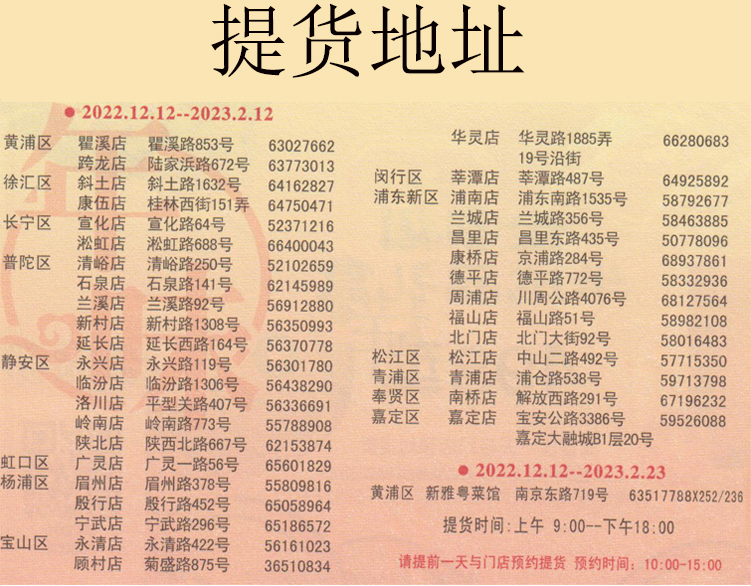 提货地址

• 2022.12.12--2023.2.12

黄浦区 瞿溪店 瞿溪路853号 63027662
跨龙店 陆家浜路672号 63773013
徐汇区 斜土店 斜土路1632号 64162827
康伍店 桂林西街151弄 64750471
长宁区 宣化店 宣化路64号 52371216
淞虹店 淞虹路688号 66400043
普陀区 清峪店 清峪路250号 52102659
石泉店 石泉路141号 62145989
兰溪店 兰溪路92号 56912880
新村店 新村路1308号 56350993
延长店 延长西路164号 56370778
静安区 永兴店 永兴路119号 56301780
临汾店 临汾路1306号 56438290
洛川店 平型关路407号 56336691
岭南店 岭南路773号 55788908
陕北店 陕西北路667号 62153874
虹口区 广灵店 广灵一路56号 65601829
杨浦区 眉州店 眉州路378号 55809816
殷行店 殷行路452号 65058964
宁武店 宁武路296号 65186572
宝山区 永清店 永清路422号 56161023
顾村店 菊盛路875号 36510834

华灵店 华灵路1885弄19号沿街 66280683
闵行区 莘潭店 莘潭路487号 64925892
浦东新区 浦南店 浦东南路1535号 58792677
兰城店 兰城路356号 58463885
昌里店 昌里东路435号 50778096
康桥店 京浦路284号 68937861
德平店 德平路772号 58332936
周浦店 川周公路4076号 68127564
福山店 福山路51号 58982108
北门店 北门大街92号 58016483
松江区 松江店 中山二路492号 57715350
青浦区 青浦店 浦仓路538号 59713798
奉贤区 南桥店 解放西路291号 67196232
嘉定区 嘉定店 宝安公路3386号嘉定大融城B1层20号 59526088

• 2022.12.12--2023.2.23

黄浦区 新雅粤菜馆 南京东路719号 63517788X252/236

提货时间:上午 9:00--下午18:00

请提前一天与门店预约提货 预约时间:10:00-15:00